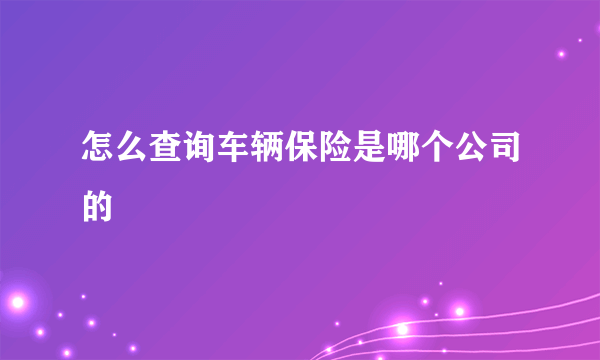 怎么查询车辆保险是哪个公司的